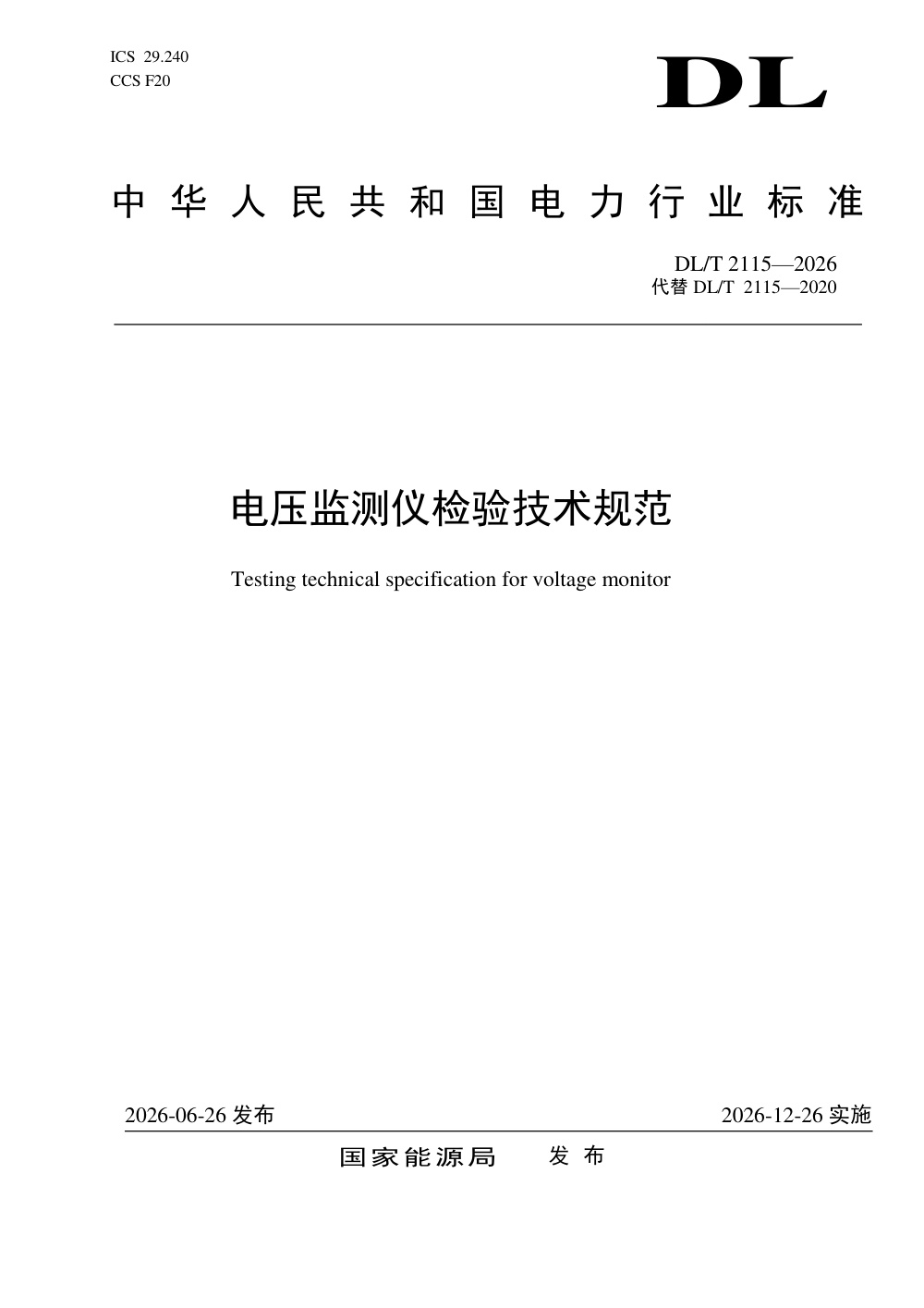 ICS 29.240
CCS F20

DL

中华人民共和国电力行业标准

DL/T 2115—2026
代替 DL/T 2115—2020

电压监测仪检验技术规范

Testing technical specification for voltage monitor

2026-06-26 发布

2026-12-26 实施

国家能源局 发布